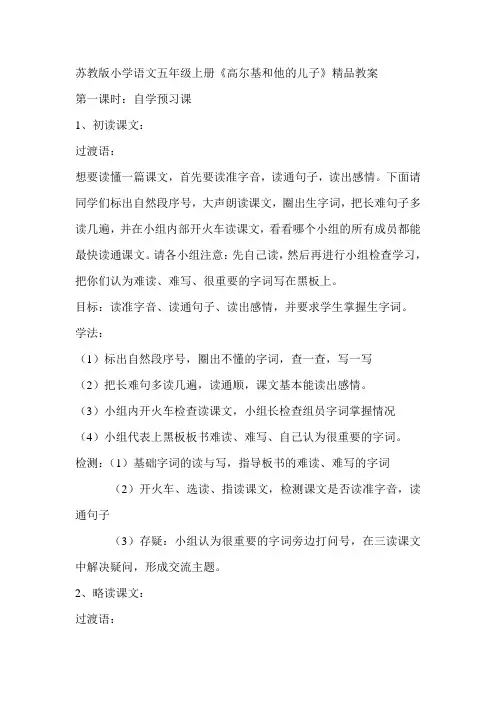 苏教版小学语文五年级上册《高尔基和他的儿子》精品教案

第一课时：自学预习课

1、初读课文：

过渡语：

想要读懂一篇课文，首先要读准字音，读通句子，读出感情。下面请同学们标出自然段序号，大声朗读课文，圈出生字词，把长难句子多读几遍，并在小组内部开火车读课文，看看哪个小组的所有成员都能最快读通课文。请各小组注意：先自己读，然后再进行小组检查学习，把你们认为难读、难写、很重要的字词写在黑板上。

目标：读准字音、读通句子、读出感情，并要求学生掌握生字词。

学法：

（1）标出自然段序号，圈出不懂的字词，查一查，写一写

（2）把长难句多读几遍，读通顺，课文基本能读出感情。

（3）小组内开火车检查读课文，小组长检查组员字词掌握情况

（4）小组代表上黑板板书难读、难写、自己认为很重要的字词。

检测：（1）基础字词的读与写，指导板书的难读、难写的字词

（2）开火车、选读、指读课文，检测课文是否读准字音，读通句子

（3）存疑：小组认为很重要的字词旁边打问号，在三读课文中解决疑问，形成交流主题。

2、略读课文：

过渡语：